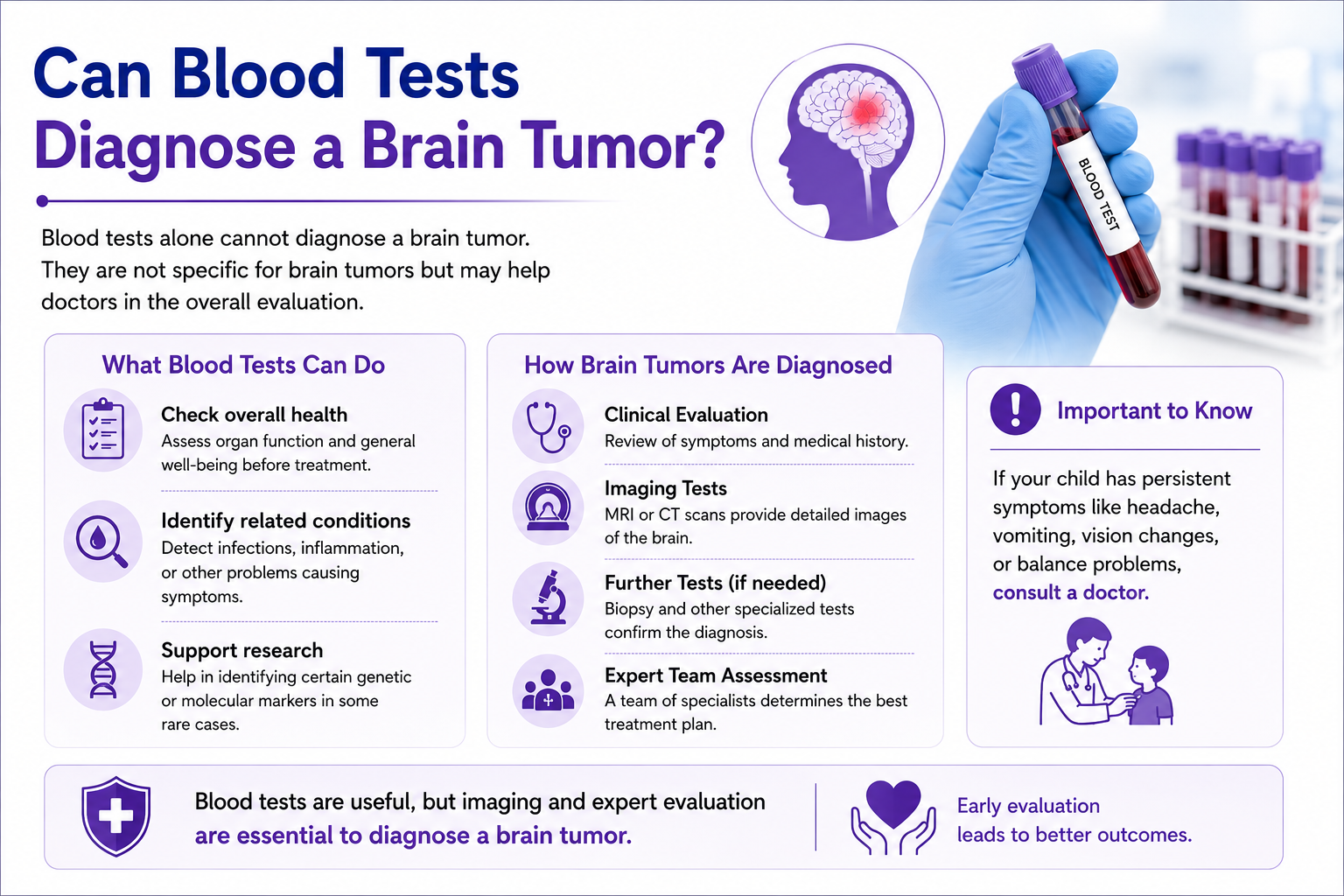 Can Blood Tests Diagnose a Brain Tumor?

BLOOD TEST

Blood tests alone cannot diagnose a brain tumor. They are not specific for brain tumors but may help doctors in the overall evaluation.

What Blood Tests Can Do

Check overall health
Assess organ function and general well-being before treatment.

Identify related conditions
Detect infections, inflammation, or other problems causing symptoms.

Support research
Help in identifying certain genetic or molecular markers in some rare cases.

How Brain Tumors Are Diagnosed

Clinical Evaluation
Review of symptoms and medical history.

Imaging Tests
MRI or CT scans provide detailed images of the brain.

Further Tests (if needed)
Biopsy and other specialized tests confirm the diagnosis.

Expert Team Assessment
A team of specialists determines the best treatment plan.

Important to Know

If your child has persistent symptoms like headache, vomiting, vision changes, or balance problems, consult a doctor.

Blood tests are useful, but imaging and expert evaluation are essential to diagnose a brain tumor.

Early evaluation leads to better outcomes.